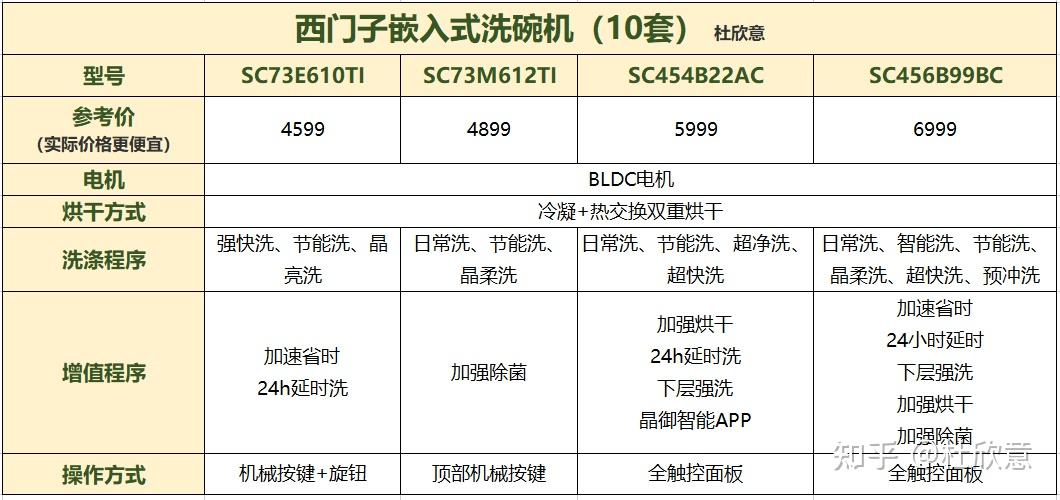 西门子嵌入式洗碗机（10套） 杜欣意

| 型号 | SC73E610TI | SC73M612TI | SC454B22AC | SC456B99BC |
|---|---|---|---|---|
| 参考价（实际价格更便宜） | 4599 | 4899 | 5999 | 6999 |
| 电机 | BLDC电机 | | | |
| 烘干方式 | 冷凝+热交换双重烘干 | | | |
| 洗涤程序 | 强快洗、节能洗、晶亮洗 | 日常洗、节能洗、晶柔洗 | 日常洗、节能洗、超净洗、超快洗 | 日常洗、智能洗、节能洗、晶柔洗、超快洗、预冲洗 |
| 增值程序 | 加速省时 24h延时洗 | 加强除菌 | 加强烘干 24h延时洗 下层强洗 晶御智能APP | 加速省时 24小时延时 下层强洗 加强烘干 加强除菌 |
| 操作方式 | 机械按键+旋钮 | 顶部机械按键 | 全触控面板 | 全触控面板 |

知乎 @杜欣意